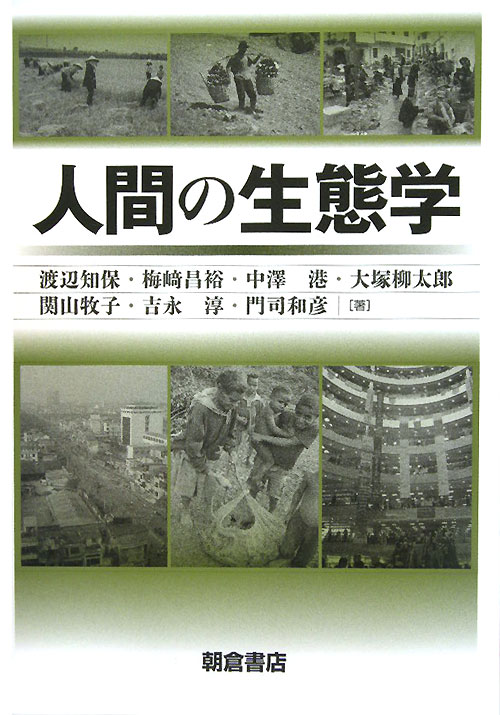 人間の生態学

渡辺知保・梅﨑昌裕・中澤 港・大塚柳太郎
関山牧子・吉永 淳・門司和彦［著］

朝倉書店